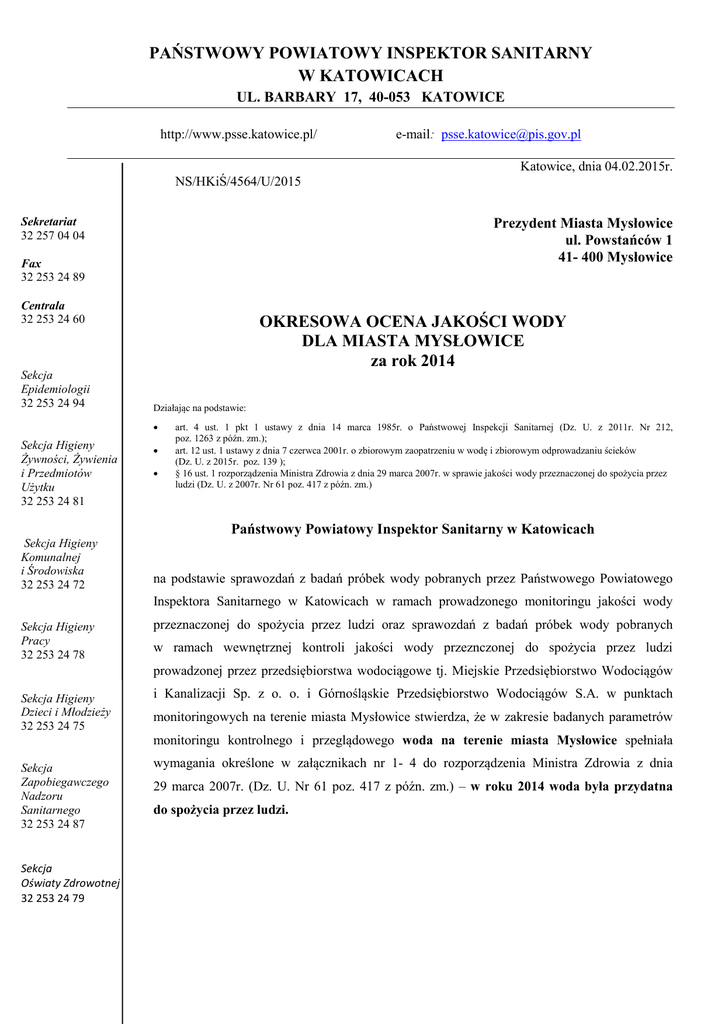 PAŃSTWOWY POWIATOWY INSPEKTOR SANITARNY
W KATOWICACH
UL. BARBARY 17, 40-053 KATOWICE

http://www.psse.katowice.pl/ e-mail: psse.katowice@pis.gov.pl

Katowice, dnia 04.02.2015r.

NS/HKiŚ/4564/U/2015

Sekretariat
32 257 04 04

Fax
32 253 24 89

Centrala
32 253 24 60

Sekcja
Epidemiologii
32 253 24 94

Sekcja Higieny
Żywności, Żywienia
i Przedmiotów
Użytku
32 253 24 81

Sekcja Higieny
Komunalnej
i Środowiska
32 253 24 72

Sekcja Higieny
Pracy
32 253 24 78

Sekcja Higieny
Dzieci i Młodzieży
32 253 24 75

Sekcja
Zapobiegawczego
Nadzoru
Sanitarnego
32 253 24 87

Sekcja
Oświaty Zdrowotnej
32 253 24 79

Prezydent Miasta Mysłowice
ul. Powstańców 1
41- 400 Mysłowice

OKRESOWA OCENA JAKOŚCI WODY
DLA MIASTA MYSŁOWICE
za rok 2014

Działając na podstawie:

• art. 4 ust. 1 pkt 1 ustawy z dnia 14 marca 1985r. o Państwowej Inspekcji Sanitarnej (Dz. U. z 2011r. Nr 212, poz. 1263 z późn. zm.);
• art. 12 ust. 1 ustawy z dnia 7 czerwca 2001r. o zbiorowym zaopatrzeniu w wodę i zbiorowym odprowadzaniu ścieków (Dz. U. z 2015r. poz. 139 );
• § 16 ust. 1 rozporządzenia Ministra Zdrowia z dnia 29 marca 2007r. w sprawie jakości wody przeznaczonej do spożycia przez ludzi (Dz. U. z 2007r. Nr 61 poz. 417 z późn. zm.)

Państwowy Powiatowy Inspektor Sanitarny w Katowicach

na podstawie sprawozdań z badań próbek wody pobranych przez Państwowego Powiatowego Inspektora Sanitarnego w Katowicach w ramach prowadzonego monitoringu jakości wody przeznaczonej do spożycia przez ludzi oraz sprawozdań z badań próbek wody pobranych w ramach wewnętrznej kontroli jakości wody przeznczonej do spożycia przez ludzi prowadzonej przez przedsiębiorstwa wodociągowe tj. Miejskie Przedsiębiorstwo Wodociągów i Kanalizacji Sp. z o. o. i Górnośląskie Przedsiębiorstwo Wodociągów S.A. w punktach monitoringowych na terenie miasta Mysłowice stwierdza, że w zakresie badanych parametrów monitoringu kontrolnego i przeglądowego woda na terenie miasta Mysłowice spełniała wymagania określone w załącznikach nr 1- 4 do rozporządzenia Ministra Zdrowia z dnia 29 marca 2007r. (Dz. U. Nr 61 poz. 417 z późn. zm.) – w roku 2014 woda była przydatna do spożycia przez ludzi.